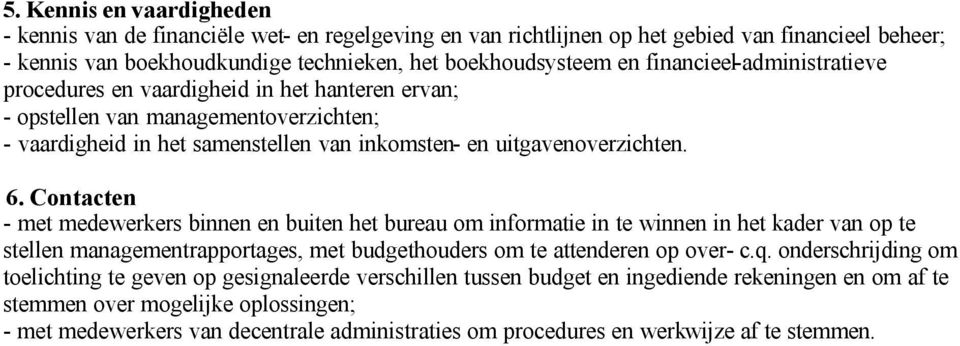 5. Kennis en vaardigheden
- kennis van de financiële wet- en regelgeving en van richtlijnen op het gebied van financieel beheer;
- kennis van boekhoudkundige technieken, het boekhoudsysteem en financieel-administratieve procedures en vaardigheid in het hanteren ervan;
- opstellen van managementoverzichten;
- vaardigheid in het samenstellen van inkomsten- en uitgavenoverzichten.

6. Contacten
- met medewerkers binnen en buiten het bureau om informatie in te winnen in het kader van op te stellen managementrapportages, met budgethouders om te attenderen op over- c.q. onderschrijding om toelichting te geven op gesignaleerde verschillen tussen budget en ingediende rekeningen en om af te stemmen over mogelijke oplossingen;
- met medewerkers van decentrale administraties om procedures en werkwijze af te stemmen.